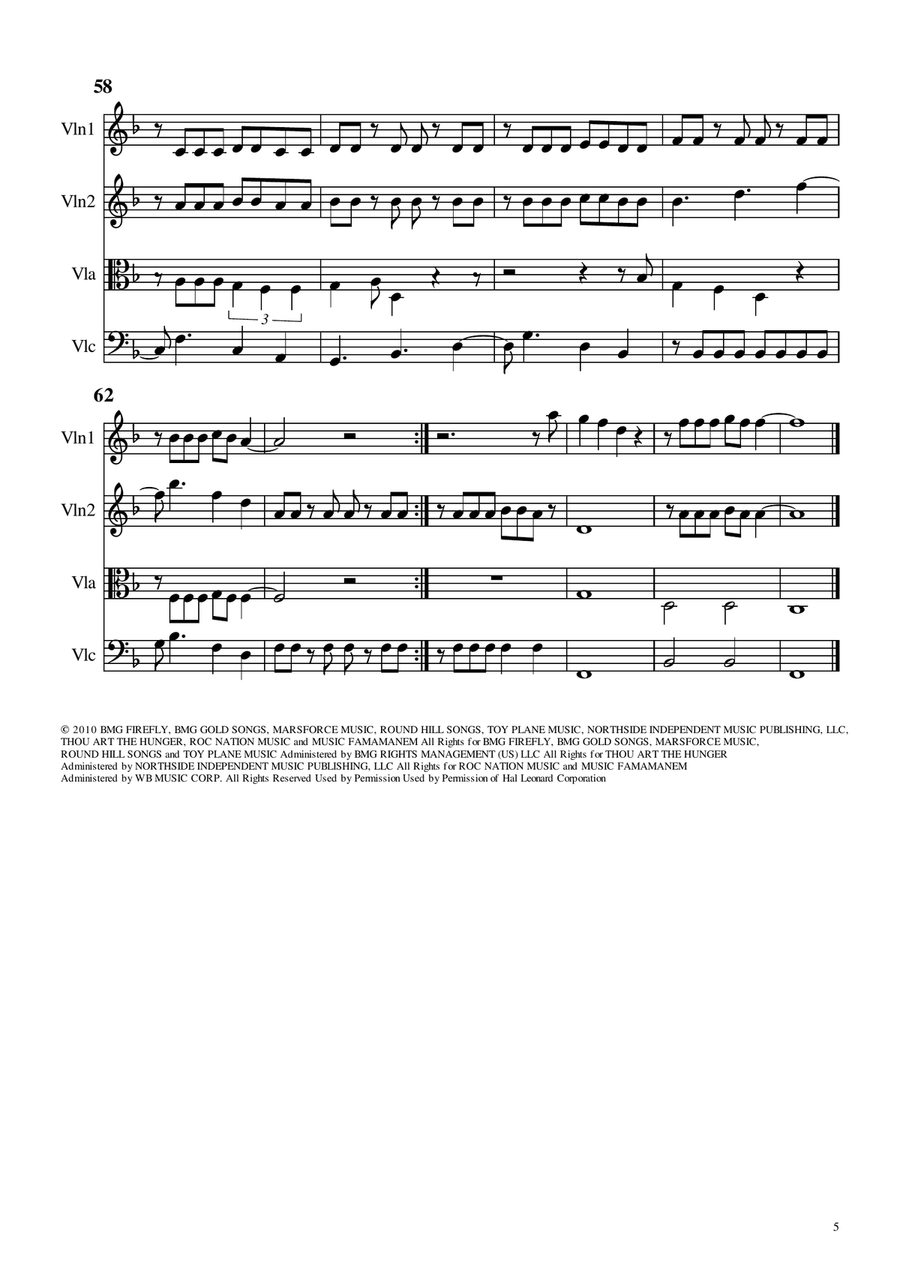 58

Vln1

Vln2

Vla

3

Vlc

62

Vln1

Vln2

Vla

Vlc

© 2010 BMG FIREFLY, BMG GOLD SONGS, MARSFORCE MUSIC, ROUND HILL SONGS, TOY PLANE MUSIC, NORTHSIDE INDEPENDENT MUSIC PUBLISHING, LLC, THOU ART THE HUNGER, ROC NATION MUSIC and MUSIC FAMAMANEM All Rights for BMG FIREFLY, BMG GOLD SONGS, MARSFORCE MUSIC, ROUND HILL SONGS and TOY PLANE MUSIC Administered by BMG RIGHTS MANAGEMENT (US) LLC All Rights for THOU ART THE HUNGER Administered by NORTHSIDE INDEPENDENT MUSIC PUBLISHING, LLC All Rights for ROC NATION MUSIC and MUSIC FAMAMANEM Administered by WB MUSIC CORP. All Rights Reserved Used by Permission Used by Permission of Hal Leonard Corporation

5